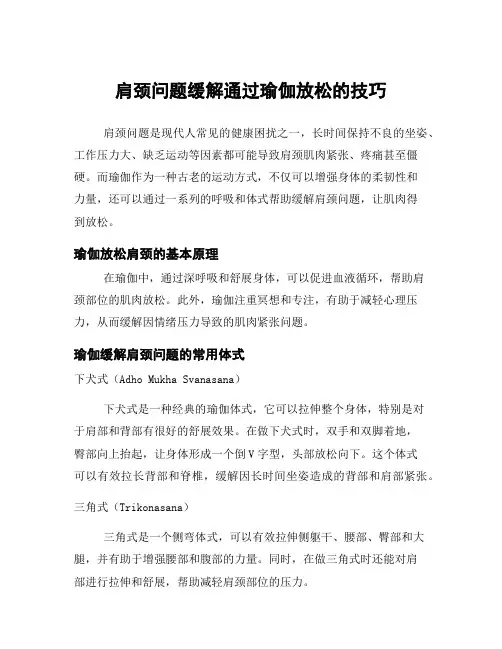 肩颈问题缓解通过瑜伽放松的技巧

肩颈问题是现代人常见的健康困扰之一，长时间保持不良的坐姿、工作压力大、缺乏运动等因素都可能导致肩颈肌肉紧张、疼痛甚至僵硬。而瑜伽作为一种古老的运动方式，不仅可以增强身体的柔韧性和力量，还可以通过一系列的呼吸和体式帮助缓解肩颈问题，让肌肉得到放松。

瑜伽放松肩颈的基本原理

在瑜伽中，通过深呼吸和舒展身体，可以促进血液循环，帮助肩颈部位的肌肉放松。此外，瑜伽注重冥想和专注，有助于减轻心理压力，从而缓解因情绪压力导致的肌肉紧张问题。

瑜伽缓解肩颈问题的常用体式

下犬式（Adho Mukha Svanasana）

下犬式是一种经典的瑜伽体式，它可以拉伸整个身体，特别是对于肩部和背部有很好的舒展效果。在做下犬式时，双手和双脚着地，臀部向上抬起，让身体形成一个倒V字型，头部放松向下。这个体式可以有效拉长背部和脊椎，缓解因长时间坐姿造成的背部和肩部紧张。

三角式（Trikonasana）

三角式是一个侧弯体式，可以有效拉伸侧躯干、腰部、臀部和大腿，并有助于增强腰部和腹部的力量。同时，在做三角式时还能对肩部进行拉伸和舒展，帮助减轻肩颈部位的压力。